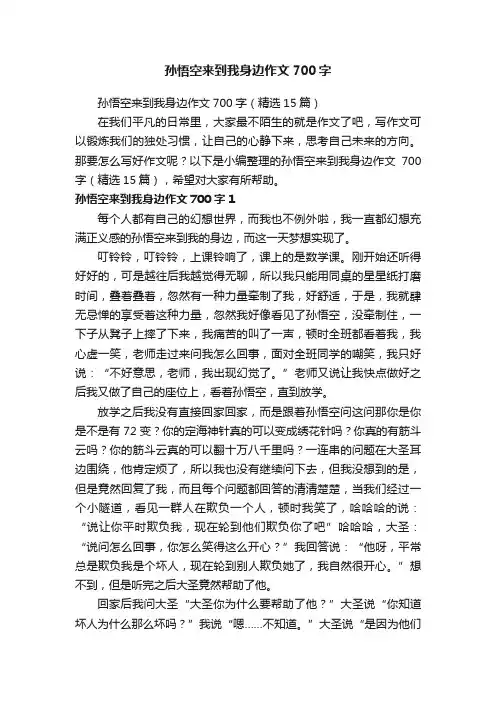 孙悟空来到我身边作文 700 字

孙悟空来到我身边作文 700 字（精选 15 篇）

在我们平凡的日常里，大家最不陌生的就是作文了吧，写作文可以锻炼我们的独处习惯，让自己的心静下来，思考自己未来的方向。那要怎么写好作文呢？以下是小编整理的孙悟空来到我身边作文 700 字（精选 15 篇），希望对大家有所帮助。

孙悟空来到我身边作文 700 字 1

每个人都有自己的幻想世界，而我也不例外啦，我一直都幻想充满正义感的孙悟空来到我的身边，而这一天梦想实现了。

叮铃铃，叮铃铃，上课铃响了，课上的是数学课。刚开始还听得好好的，可是越往后我越觉得无聊，所以我只能用同桌的星星纸打磨时间，叠着叠着，忽然有一种力量牵制了我，好舒适，于是，我就肆无忌惮的享受着这种力量，忽然我好像看见了孙悟空，没牵制住，一下子从凳子上摔了下来，我痛苦的叫了一声，顿时全班都看着我，我心虚一笑，老师走过来问我怎么回事，面对全班同学的嘲笑，我只好说：“不好意思，老师，我出现幻觉了。”老师又说让我快点做好之后我又做了自己的座位上，看着孙悟空，直到放学。

放学之后我没有直接回家回家，而是跟着孙悟空问这问那你是你是不是有 72 变？你的定海神针真的可以变成绣花针吗？你真的有筋斗云吗？你的筋斗云真的可以翻十万八千里吗？一连串的问题在大圣耳边围绕，他肯定烦了，所以我也没有继续问下去，但我没想到的是，但是竟然回复了我，而且每个问题都回答的清清楚楚，当我们经过一个小隧道，看见一群人在欺负一个人，顿时我笑了，哈哈哈的说：“说让你平时欺负我，现在轮到他们欺负你了吧”哈哈哈，大圣：“说问怎么回事，你怎么笑得这么开心？”我回答说：“他呀，平常总是欺负我是个坏人，现在轮到别人欺负她了，我自然很开心。”想不到，但是听完之后大圣竟然帮助了他。

回家后我问大圣“大圣你为什么要帮助了他？”大圣说“你知道坏人为什么那么坏吗？”我说“嗯……不知道。”大圣说“是因为他们